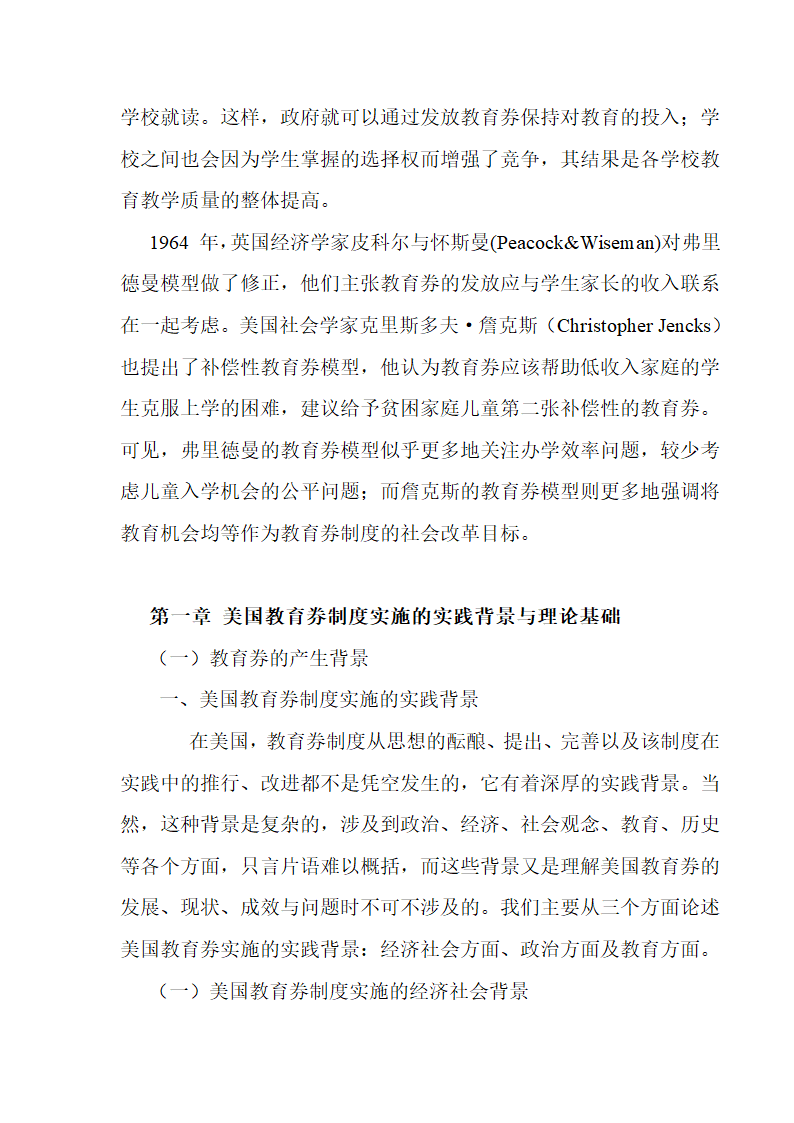 学校就读。这样，政府就可以通过发放教育券保持对教育的投入；学校之间也会因为学生掌握的选择权而增强了竞争，其结果是各学校教育教学质量的整体提高。

1964 年，英国经济学家皮科尔与怀斯曼(Peacock&Wiseman)对弗里德曼模型做了修正，他们主张教育券的发放应与学生家长的收入联系在一起考虑。美国社会学家克里斯多夫·詹克斯（Christopher Jencks）也提出了补偿性教育券模型，他认为教育券应该帮助低收入家庭的学生克服上学的困难，建议给予贫困家庭儿童第二张补偿性的教育券。可见，弗里德曼的教育券模型似乎更多地关注办学效率问题，较少考虑儿童入学机会的公平问题；而詹克斯的教育券模型则更多地强调将教育机会均等作为教育券制度的社会改革目标。

第一章 美国教育券制度实施的实践背景与理论基础

（一）教育券的产生背景

一、美国教育券制度实施的实践背景

在美国，教育券制度从思想的酝酿、提出、完善以及该制度在实践中的推行、改进都不是凭空发生的，它有着深厚的实践背景。当然，这种背景是复杂的，涉及到政治、经济、社会观念、教育、历史等各个方面，只言片语难以概括，而这些背景又是理解美国教育券的发展、现状、成效与问题时不可不涉及的。我们主要从三个方面论述美国教育券实施的实践背景：经济社会方面、政治方面及教育方面。

（一）美国教育券制度实施的经济社会背景